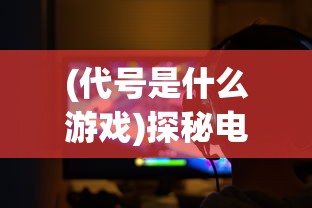 (代号是什么游戏)探秘电